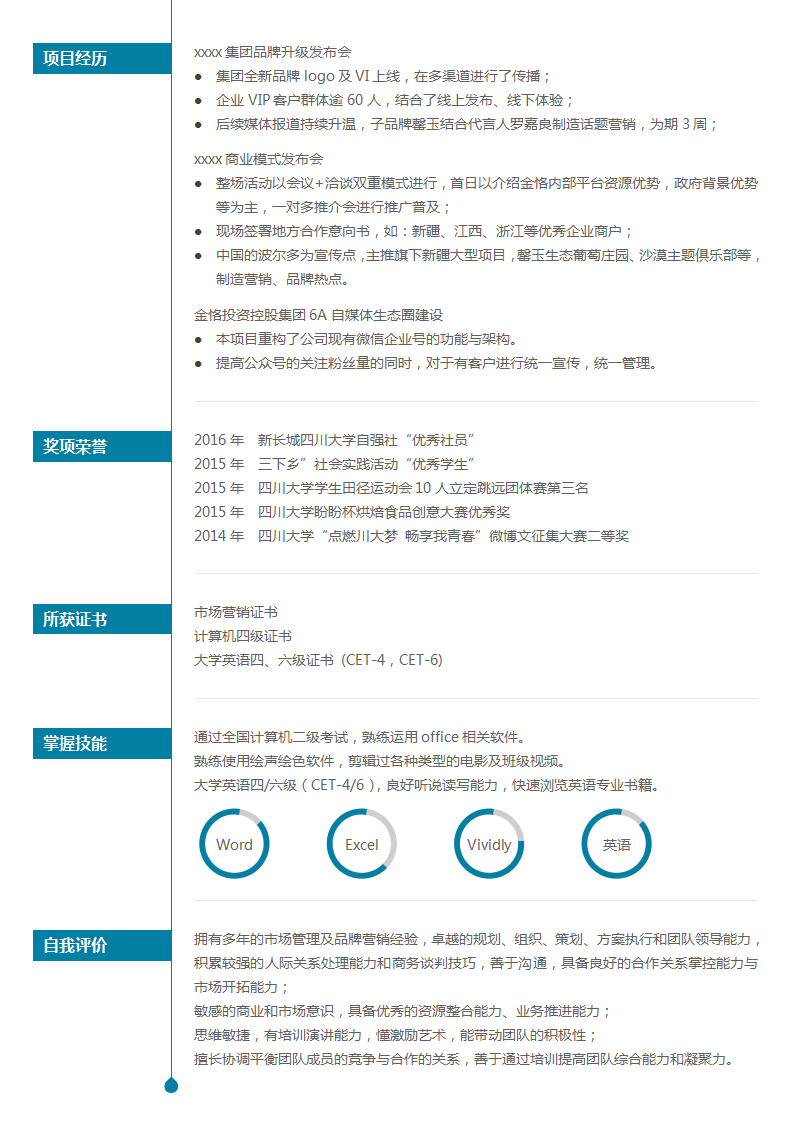 项目经历

xxxx 集团品牌升级发布会
● 集团全新品牌 logo 及 VI 上线，在多渠道进行了传播；
● 企业 VIP 客户群体逾 60 人，结合了线上发布、线下体验；
● 后续媒体报道持续升温，子品牌馨玉结合代言人罗嘉良制造话题营销，为期 3 周；

xxxx 商业模式发布会
● 整场活动以会议+洽谈双重模式进行，首日以介绍金恪内部平台资源优势，政府背景优势等为主，一对多推介会进行推广普及；
● 现场签署地方合作意向书，如：新疆、江西、浙江等优秀企业商户；
● 中国的波尔多为宣传点，主推旗下新疆大型项目，馨玉生态葡萄庄园、沙漠主题俱乐部等，制造营销、品牌热点。

金恪投资控股集团 6A 自媒体生态圈建设
● 本项目重构了公司现有微信企业号的功能与架构。
● 提高公众号的关注粉丝量的同时，对于有客户进行统一宣传，统一管理。

奖项荣誉

2016 年 新长城四川大学自强社“优秀社员”
2015 年 三下乡”社会实践活动“优秀学生”
2015 年 四川大学学生田径运动会 10 人立定跳远团体赛第三名
2015 年 四川大学盼盼杯烘焙食品创意大赛优秀奖
2014 年 四川大学“点燃川大梦 畅享我青春”微博文征集大赛二等奖

所获证书

市场营销证书
计算机四级证书
大学英语四、六级证书（CET-4，CET-6）

掌握技能

通过全国计算机二级考试，熟练运用 office 相关软件。
熟练使用绘声绘色软件，剪辑过各种类型的电影及班级视频。
大学英语四/六级（CET-4/6），良好听说读写能力，快速浏览英语专业书籍。

Word
Excel
Vividly
英语

自我评价

拥有多年的市场管理及品牌营销经验，卓越的规划、组织、策划、方案执行和团队领导能力，积累较强的人际关系处理能力和商务谈判技巧，善于沟通，具备良好的合作关系掌控能力与市场开拓能力；
敏感的商业和市场意识，具备优秀的资源整合能力、业务推进能力；
思维敏捷，有培训演讲能力，懂激励艺术，能带动团队的积极性；
擅长协调平衡团队成员的竞争与合作的关系，善于通过培训提高团队综合能力和凝聚力。